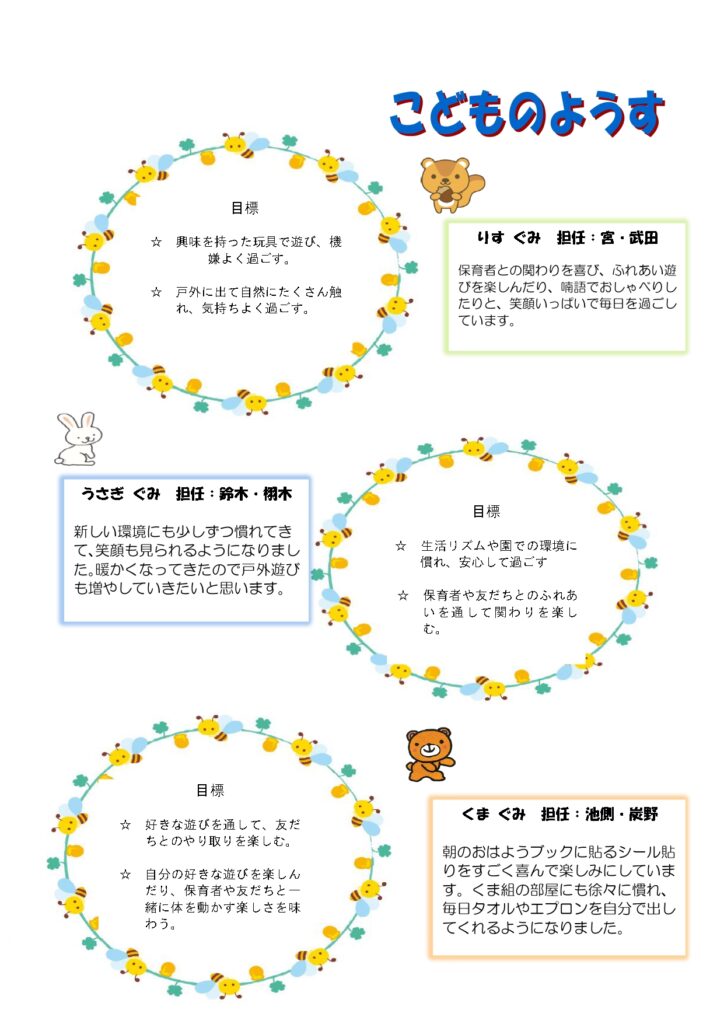 こどものようす

目標

☆　興味を持った玩具で遊び、機嫌よく過ごす。

☆　戸外に出て自然にたくさん触れ、気持ちよく過ごす。

りす ぐみ　担任：宮・武田

保育者との関わりを喜び、ふれあい遊びを楽しんだり、喃語でおしゃべりしたりと、笑顔いっぱいで毎日を過ごしています。

うさぎ ぐみ　担任：鈴木・栩木

新しい環境にも少しずつ慣れてきて、笑顔も見られるようになりました。暖かくなってきたので戸外遊びも増やしていきたいと思います。

目標

☆　生活リズムや園での環境に慣れ、安心して過ごす

☆　保育者や友だちとのふれあいを通して関わりを楽しむ。

目標

☆　好きな遊びを通して、友だちとのやり取りを楽しむ。

☆　自分の好きな遊びを楽しんだり、保育者や友だちと一緒に体を動かす楽しさを味わう。

くま ぐみ　担任：池側・炭野

朝のおはようブックに貼るシール貼りをすごく喜んで楽しみにしています。くま組の部屋にも徐々に慣れ、毎日タオルやエプロンを自分で出してくれるようになりました。